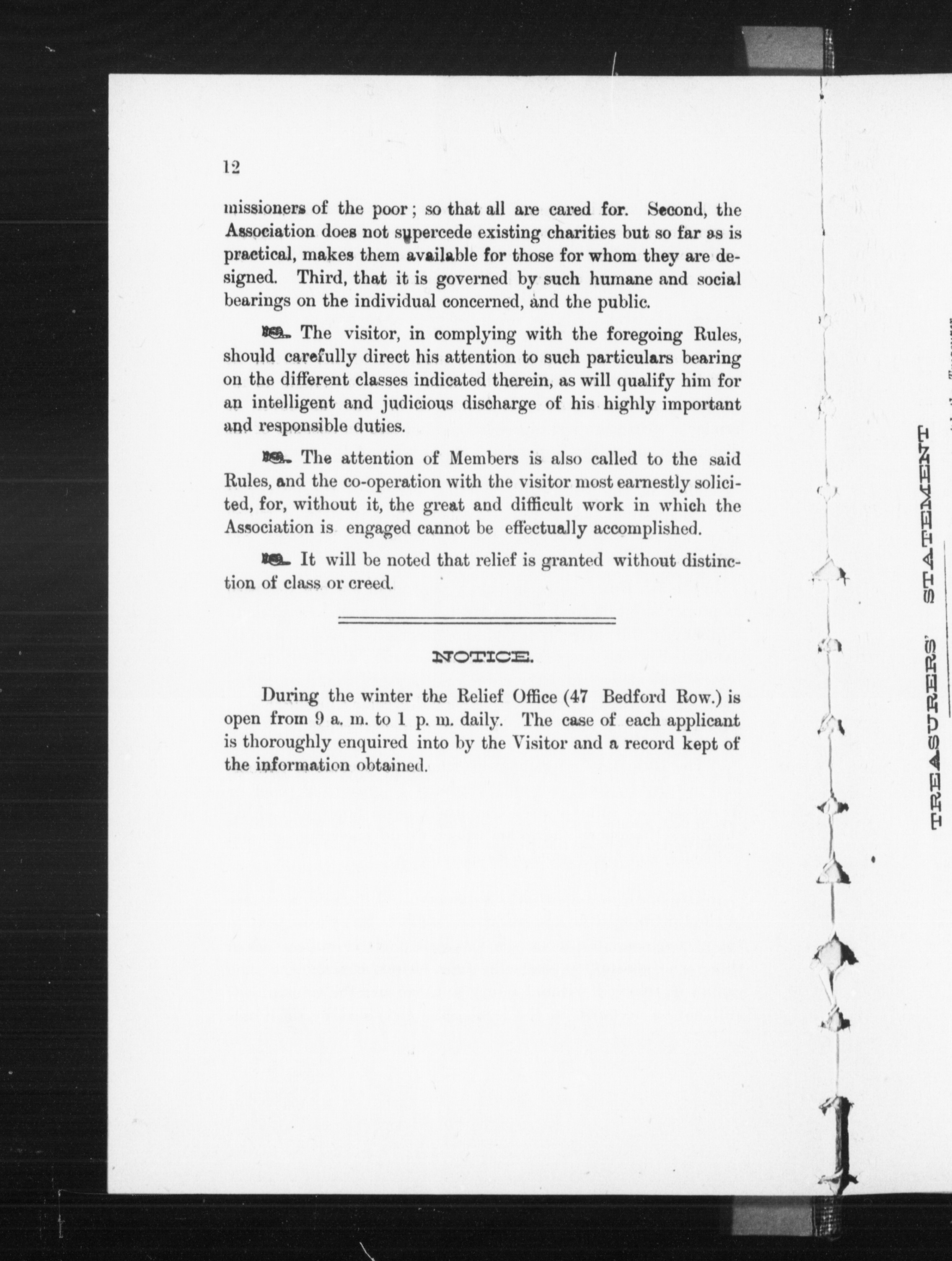 12

missioners of the poor; so that all are cared for. Second, the Association does not supercede existing charities but so far as is practical, makes them available for those for whom they are designed. Third, that it is governed by such humane and social bearings on the individual concerned, and the public.

☞ The visitor, in complying with the foregoing Rules, should carefully direct his attention to such particulars bearing on the different classes indicated therein, as will qualify him for an intelligent and judicious discharge of his highly important and responsible duties.

☞ The attention of Members is also called to the said Rules, and the co-operation with the visitor most earnestly solicited, for, without it, the great and difficult work in which the Association is engaged cannot be effectually accomplished.

☞ It will be noted that relief is granted without distinction of class or creed.

NOTICE.

During the winter the Relief Office (47 Bedford Row.) is open from 9 a. m. to 1 p. m. daily. The case of each applicant is thoroughly enquired into by the Visitor and a record kept of the information obtained.

TREASURERS' STATEMENT